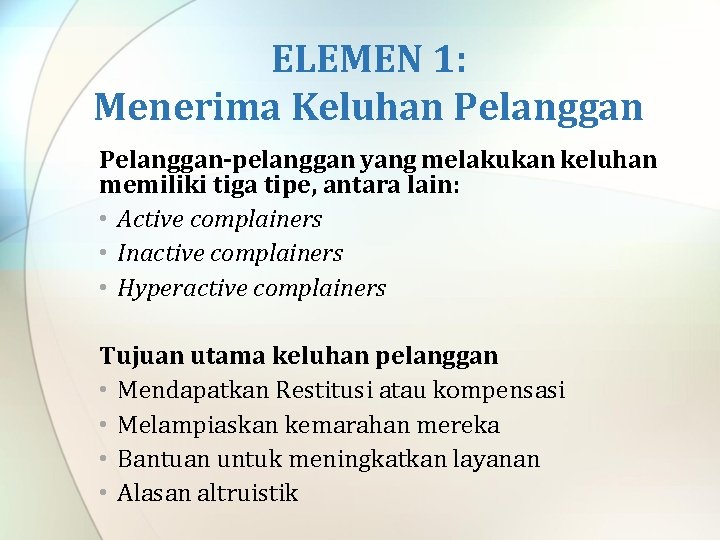 ELEMEN 1:
Menerima Keluhan Pelanggan

Pelanggan-pelanggan yang melakukan keluhan memiliki tiga tipe, antara lain:
• Active complainers
• Inactive complainers
• Hyperactive complainers

Tujuan utama keluhan pelanggan
• Mendapatkan Restitusi atau kompensasi
• Melampiaskan kemarahan mereka
• Bantuan untuk meningkatkan layanan
• Alasan altruistik